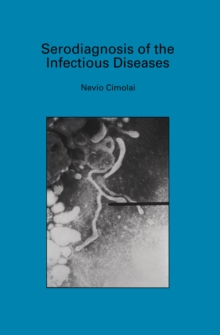 Serodiagnosis of the Infectious Diseases

Nevio Cimolai